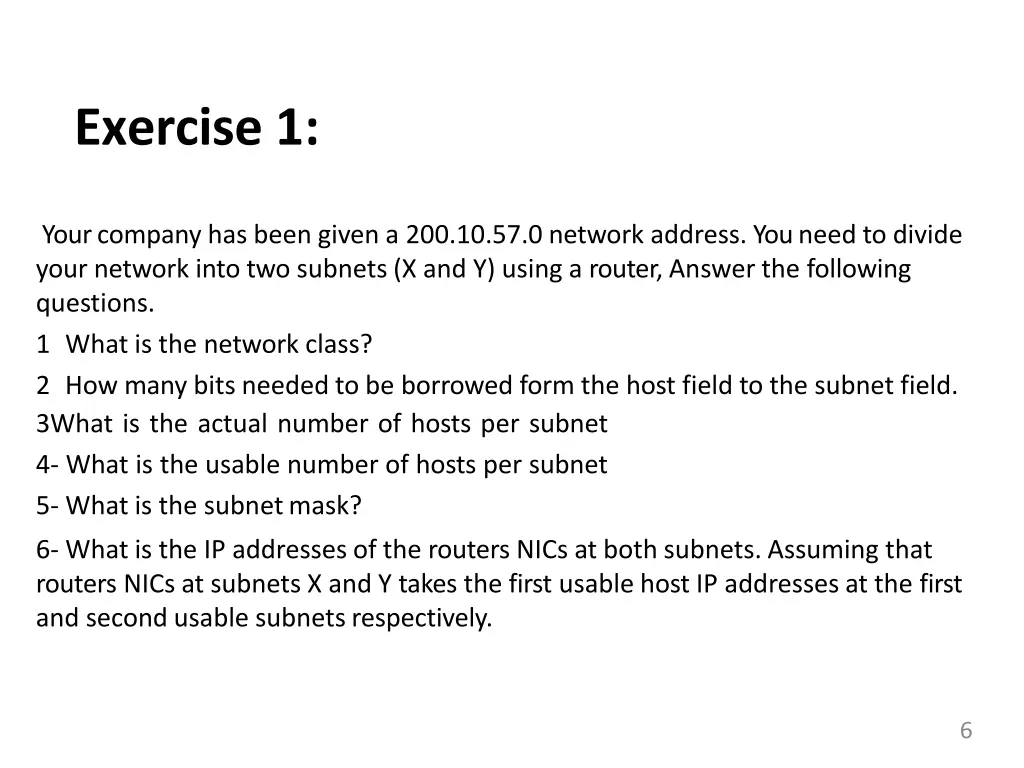 Exercise 1:

Your company has been given a 200.10.57.0 network address. You need to divide your network into two subnets (X and Y) using a router, Answer the following questions.

1 What is the network class?

2 How many bits needed to be borrowed form the host field to the subnet field.

3What is the actual number of hosts per subnet

4- What is the usable number of hosts per subnet

5- What is the subnet mask?

6- What is the IP addresses of the routers NICs at both subnets. Assuming that routers NICs at subnets X and Y takes the first usable host IP addresses at the first and second usable subnets respectively.

6